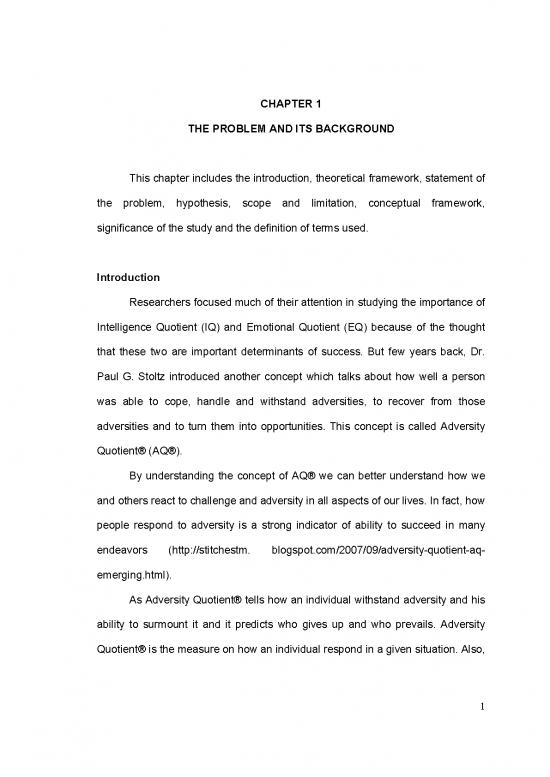 CHAPTER 1

THE PROBLEM AND ITS BACKGROUND

This chapter includes the introduction, theoretical framework, statement of the problem, hypothesis, scope and limitation, conceptual framework, significance of the study and the definition of terms used.

Introduction

Researchers focused much of their attention in studying the importance of Intelligence Quotient (IQ) and Emotional Quotient (EQ) because of the thought that these two are important determinants of success. But few years back, Dr. Paul G. Stoltz introduced another concept which talks about how well a person was able to cope, handle and withstand adversities, to recover from those adversities and to turn them into opportunities. This concept is called Adversity Quotient® (AQ®).

By understanding the concept of AQ® we can better understand how we and others react to challenge and adversity in all aspects of our lives. In fact, how people respond to adversity is a strong indicator of ability to succeed in many endeavors (http://stitchestm. blogspot.com/2007/09/adversity-quotient-aq-emerging.html).

As Adversity Quotient® tells how an individual withstand adversity and his ability to surmount it and it predicts who gives up and who prevails. Adversity Quotient® is the measure on how an individual respond in a given situation. Also,

1